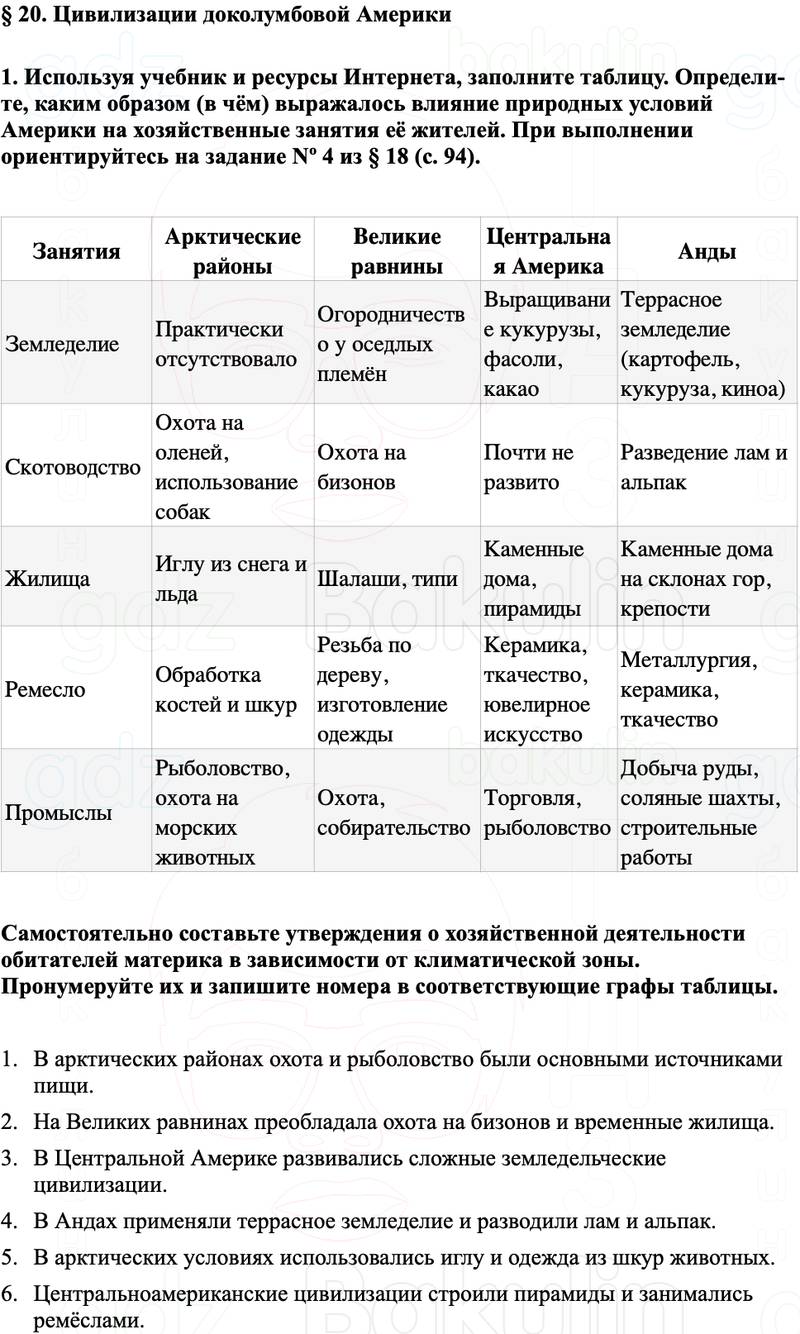 § 20. Цивилизации доколумбовой Америки

1. Используя учебник и ресурсы Интернета, заполните таблицу. Определите, каким образом (в чём) выражалось влияние природных условий Америки на хозяйственные занятия её жителей. При выполнении ориентируйтесь на задание № 4 из § 18 (с. 94).

| Занятия | Арктические районы | Великие равнины | Центральная Америка | Анды |
|---|---|---|---|---|
| Земледелие | Практически отсутствовало | Огородничество у оседлых племён | Выращивание кукурузы, фасоли, какао | Террасное земледелие (картофель, кукуруза, киноа) |
| Скотоводство | Охота на оленей, использование собак | Охота на бизонов | Почти не развито | Разведение лам и альпак |
| Жилища | Иглу из снега и льда | Шалаши, типи | Каменные дома, пирамиды | Каменные дома на склонах гор, крепости |
| Ремесло | Обработка костей и шкур | Резьба по дереву, изготовление одежды | Керамика, ткачество, ювелирное искусство | Металлургия, керамика, ткачество |
| Промыслы | Рыболовство, охота на морских животных | Охота, собирательство | Торговля, рыболовство | Добыча руды, соляные шахты, строительные работы |

Самостоятельно составьте утверждения о хозяйственной деятельности обитателей материка в зависимости от климатической зоны. Пронумеруйте их и запишите номера в соответствующие графы таблицы.

1. В арктических районах охота и рыболовство были основными источниками пищи.
2. На Великих равнинах преобладала охота на бизонов и временные жилища.
3. В Центральной Америке развивались сложные земледельческие цивилизации.
4. В Андах применяли террасное земледелие и разводили лам и альпак.
5. В арктических условиях использовались иглу и одежда из шкур животных.
6. Центральноамериканские цивилизации строили пирамиды и занимались ремёслами.